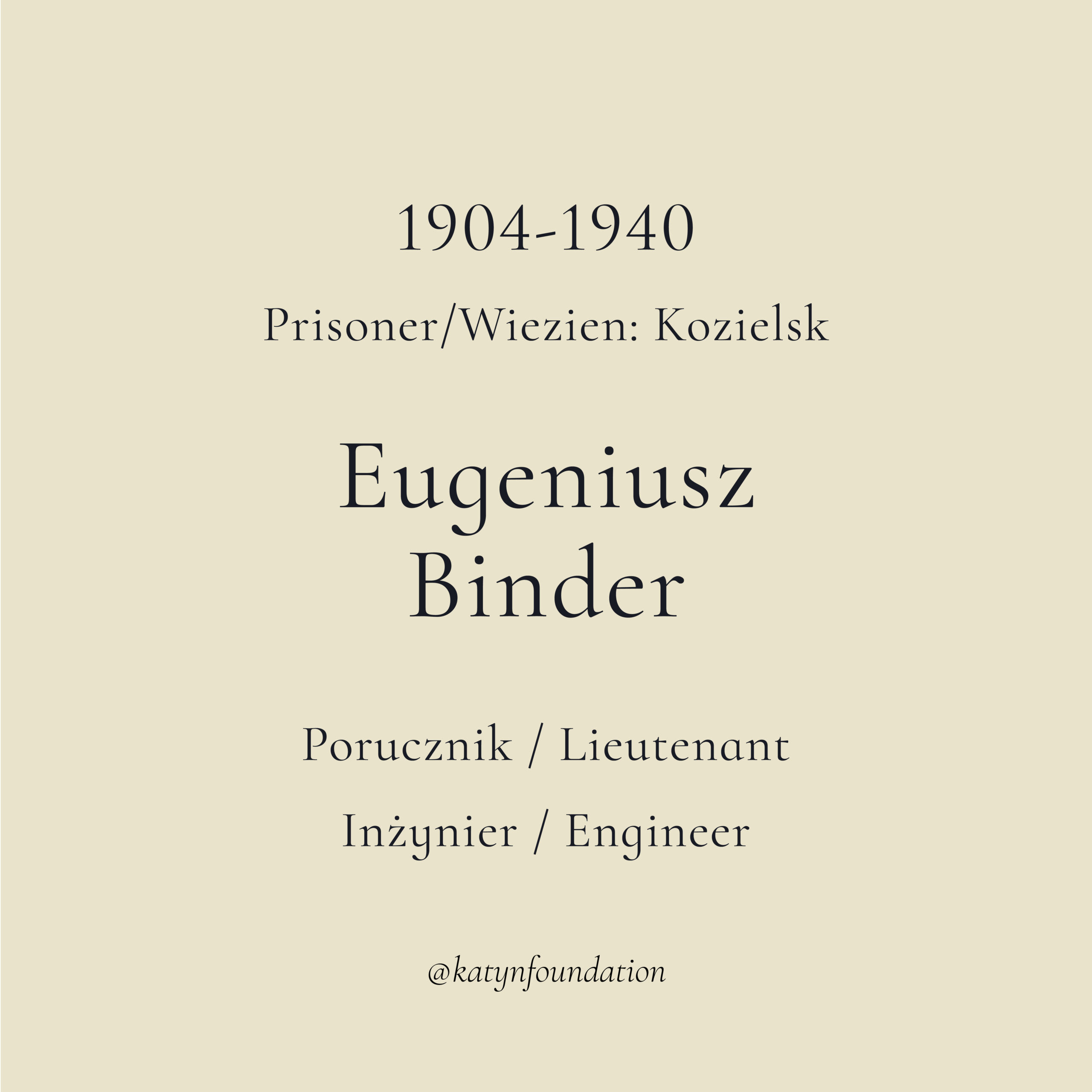 1904-1940

Prisoner/Wiezien: Kozielsk

Eugeniusz
Binder

Porucznik / Lieutenant

Inżynier / Engineer

@katynfoundation